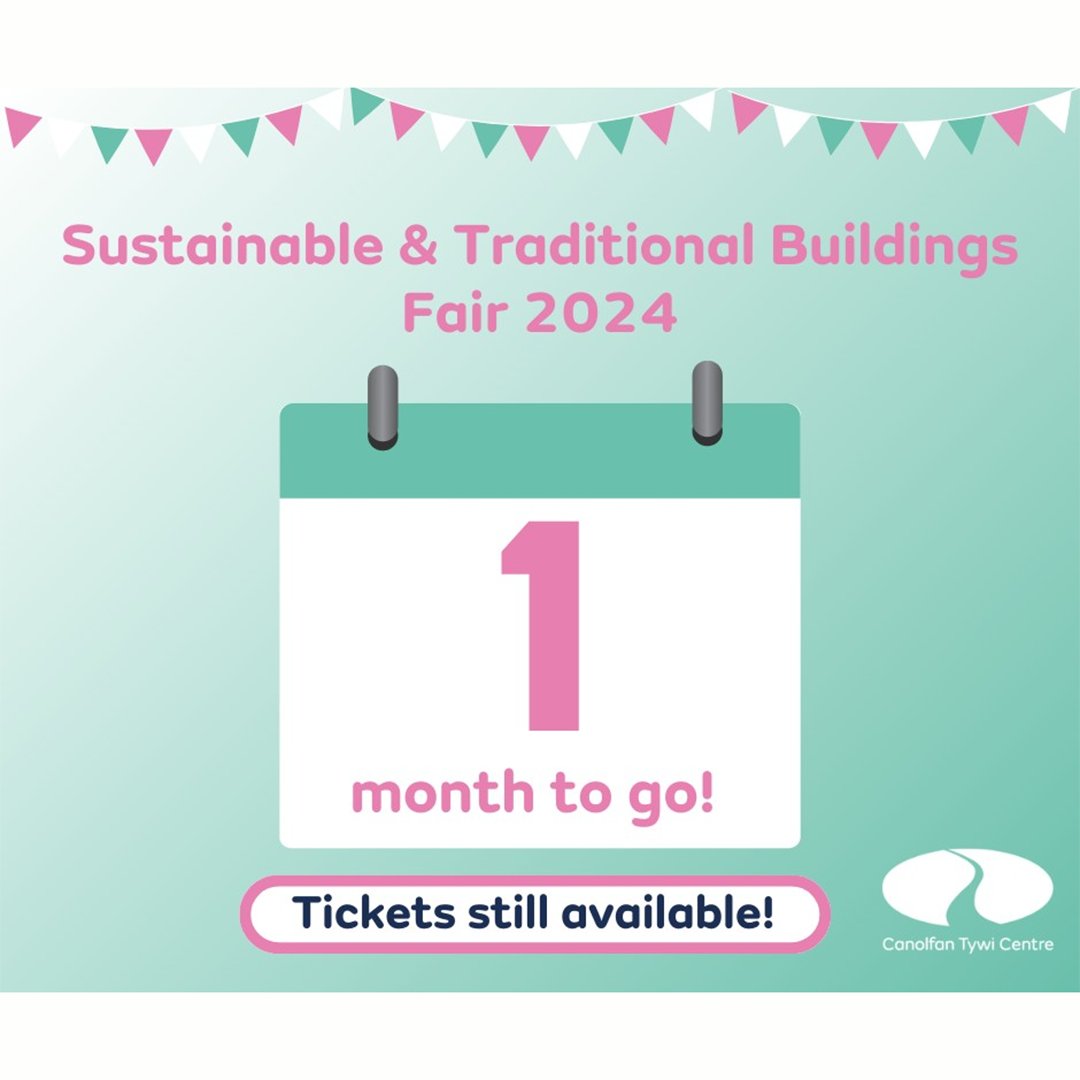 Sustainable & Traditional Buildings Fair 2024

1

month to go!

Tickets still available!

Canolfan Tywi Centre